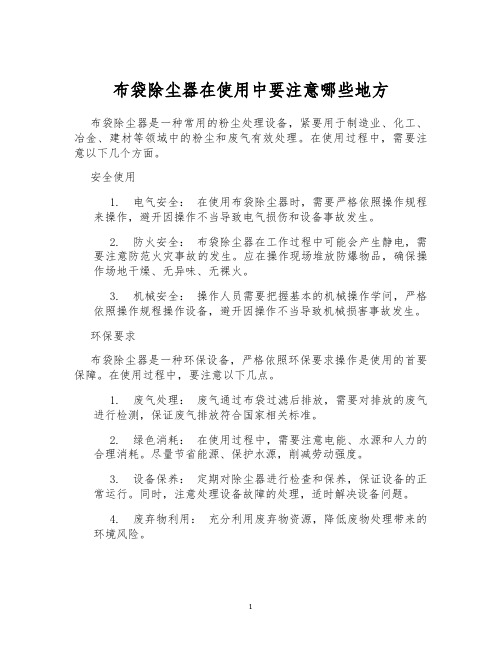 布袋除尘器在使用中要注意哪些地方

布袋除尘器是一种常用的粉尘处理设备，紧要用于制造业、化工、冶金、建材等领域中的粉尘和废气有效处理。在使用过程中，需要注意以下几个方面。

安全使用

1. 电气安全： 在使用布袋除尘器时，需要严格依照操作规程来操作，避开因操作不当导致电气损伤和设备事故发生。

2. 防火安全： 布袋除尘器在工作过程中可能会产生静电，需要注意防范火灾事故的发生。应在操作现场堆放防爆物品，确保操作场地干燥、无异味、无裸火。

3. 机械安全： 操作人员需要把握基本的机械操作学问，严格依照操作规程操作设备，避开因操作不当导致机械损害事故发生。

环保要求

布袋除尘器是一种环保设备，严格依照环保要求操作是使用的首要保障。在使用过程中，要注意以下几点。

1. 废气处理： 废气通过布袋过滤后排放，需要对排放的废气进行检测，保证废气排放符合国家相关标准。

2. 绿色消耗： 在使用过程中，需要注意电能、水源和人力的合理消耗。尽量节省能源、保护水源，削减劳动强度。

3. 设备保养： 定期对除尘器进行检查和保养，保证设备的正常运行。同时，注意处理设备故障的处理，适时解决设备问题。

4. 废弃物利用： 充分利用废弃物资源，降低废物处理带来的环境风险。

1